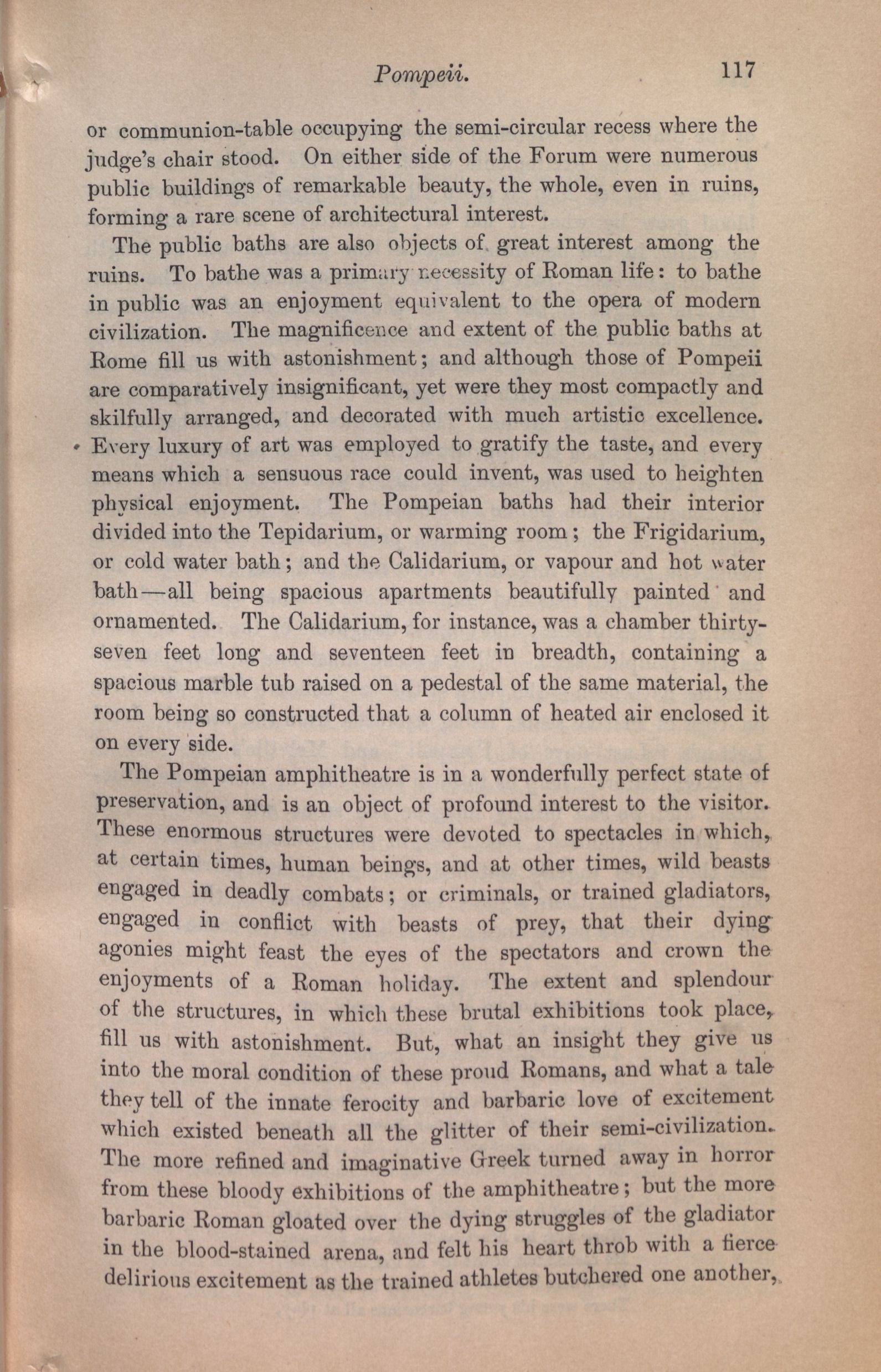 Pompeii. 117

or communion-table occupying the semi-circular recess where the judge's chair stood. On either side of the Forum were numerous public buildings of remarkable beauty, the whole, even in ruins, forming a rare scene of architectural interest.

The public baths are also objects of great interest among the ruins. To bathe was a primary necessity of Roman life: to bathe in public was an enjoyment equivalent to the opera of modern civilization. The magnificence and extent of the public baths at Rome fill us with astonishment; and although those of Pompeii are comparatively insignificant, yet were they most compactly and skilfully arranged, and decorated with much artistic excellence. Every luxury of art was employed to gratify the taste, and every means which a sensuous race could invent, was used to heighten physical enjoyment. The Pompeian baths had their interior divided into the Tepidarium, or warming room; the Frigidarium, or cold water bath; and the Calidarium, or vapour and hot water bath—all being spacious apartments beautifully painted and ornamented. The Calidarium, for instance, was a chamber thirty-seven feet long and seventeen feet in breadth, containing a spacious marble tub raised on a pedestal of the same material, the room being so constructed that a column of heated air enclosed it on every side.

The Pompeian amphitheatre is in a wonderfully perfect state of preservation, and is an object of profound interest to the visitor. These enormous structures were devoted to spectacles in which, at certain times, human beings, and at other times, wild beasts engaged in deadly combats; or criminals, or trained gladiators, engaged in conflict with beasts of prey, that their dying agonies might feast the eyes of the spectators and crown the enjoyments of a Roman holiday. The extent and splendour of the structures, in which these brutal exhibitions took place, fill us with astonishment. But, what an insight they give us into the moral condition of these proud Romans, and what a tale they tell of the innate ferocity and barbaric love of excitement which existed beneath all the glitter of their semi-civilization. The more refined and imaginative Greek turned away in horror from these bloody exhibitions of the amphitheatre; but the more barbaric Roman gloated over the dying struggles of the gladiator in the blood-stained arena, and felt his heart throb with a fierce delirious excitement as the trained athletes butchered one another,